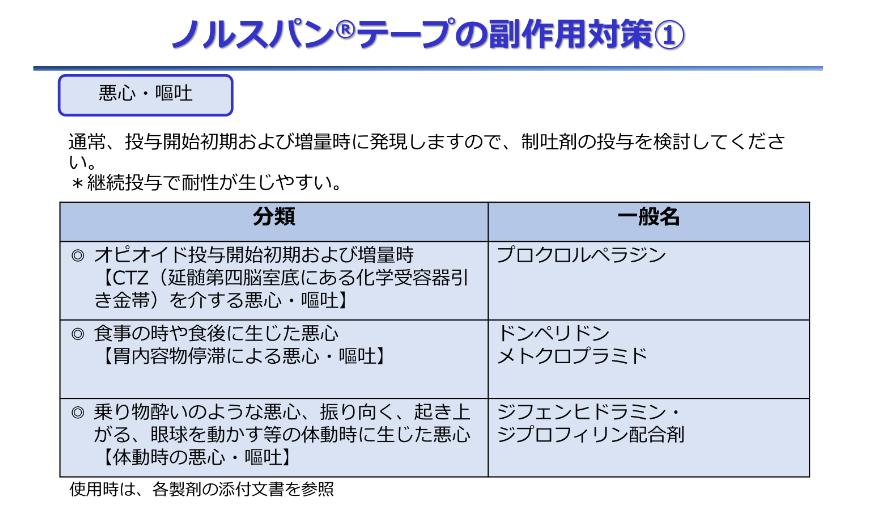 ノルスパン®テープの副作用対策①

悪心・嘔吐

通常、投与開始初期および増量時に発現しますので、制吐剤の投与を検討してください。
＊継続投与で耐性が生じやすい。

| 分類 | 一般名 |
|---|---|
| ◎ オピオイド投与開始初期および増量時【CTZ（延髄第四脳室底にある化学受容器引き金帯）を介する悪心・嘔吐】 | プロクロルペラジン |
| ◎ 食事の時や食後に生じた悪心【胃内容物停滞による悪心・嘔吐】 | ドンペリドン メトクロプラミド |
| ◎ 乗り物酔いのような悪心、振り向く、起き上がる、眼球を動かす等の体動時に生じた悪心【体動時の悪心・嘔吐】 | ジフェンヒドラミン・ジプロフィリン配合剤 |

使用時は、各製剤の添付文書を参照